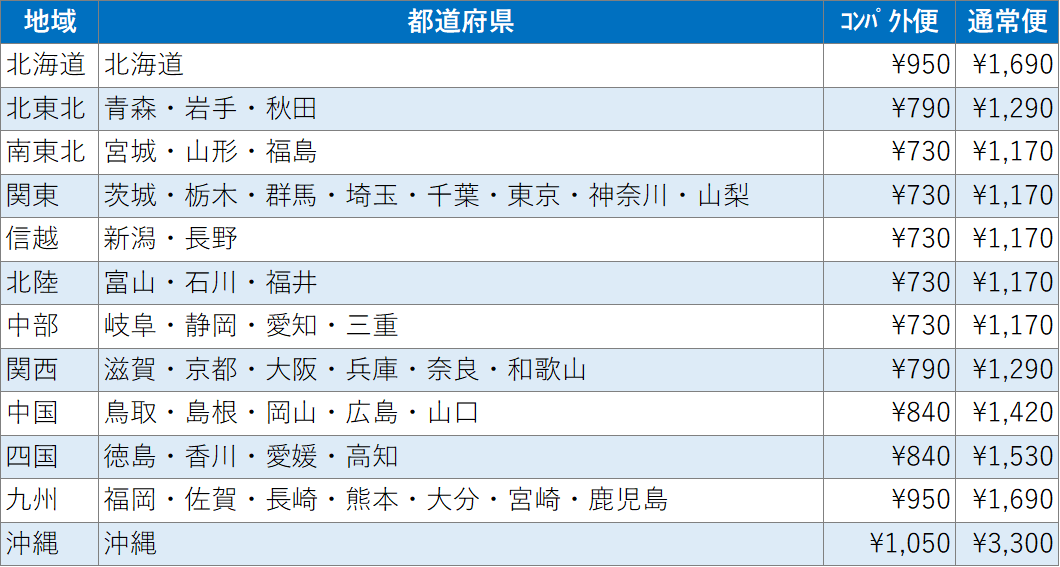 | 地域 | 都道府県 | ｺﾝﾊﾟｸﾄ便 | 通常便 |
|---|---|---|---|
| 北海道 | 北海道 | ¥950 | ¥1,690 |
| 北東北 | 青森・岩手・秋田 | ¥790 | ¥1,290 |
| 南東北 | 宮城・山形・福島 | ¥730 | ¥1,170 |
| 関東 | 茨城・栃木・群馬・埼玉・千葉・東京・神奈川・山梨 | ¥730 | ¥1,170 |
| 信越 | 新潟・長野 | ¥730 | ¥1,170 |
| 北陸 | 富山・石川・福井 | ¥730 | ¥1,170 |
| 中部 | 岐阜・静岡・愛知・三重 | ¥730 | ¥1,170 |
| 関西 | 滋賀・京都・大阪・兵庫・奈良・和歌山 | ¥790 | ¥1,290 |
| 中国 | 鳥取・島根・岡山・広島・山口 | ¥840 | ¥1,420 |
| 四国 | 徳島・香川・愛媛・高知 | ¥840 | ¥1,530 |
| 九州 | 福岡・佐賀・長崎・熊本・大分・宮崎・鹿児島 | ¥950 | ¥1,690 |
| 沖縄 | 沖縄 | ¥1,050 | ¥3,300 |